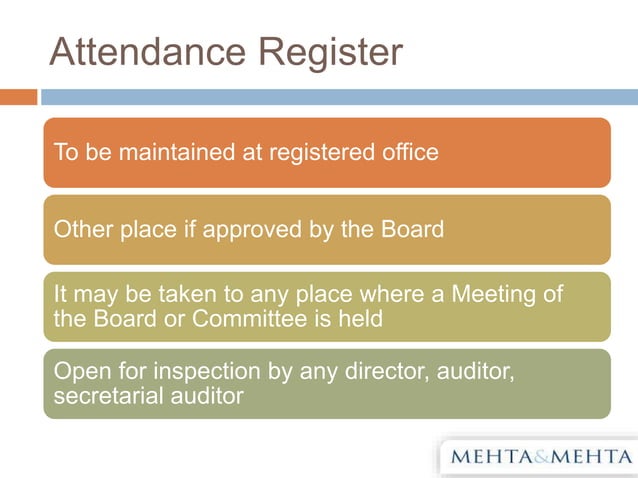 Attendance Register

To be maintained at registered office

Other place if approved by the Board

It may be taken to any place where a Meeting of the Board or Committee is held

Open for inspection by any director, auditor, secretarial auditor

MEHTA&MEHTA